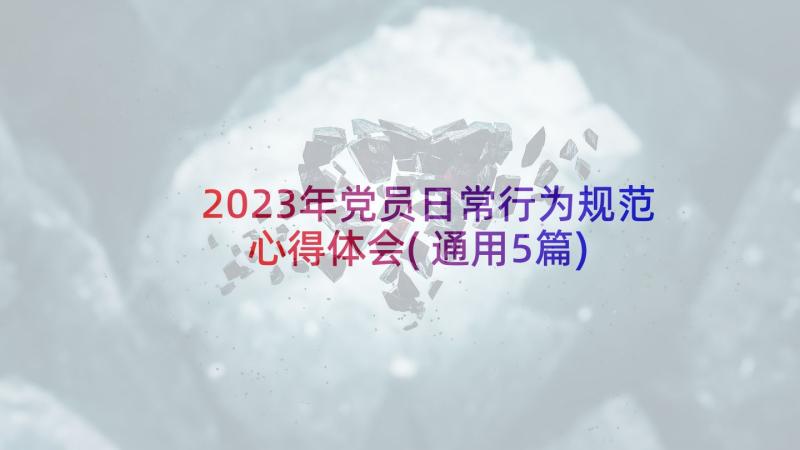 2023年党员日常行为规范心得体会(通用5篇)